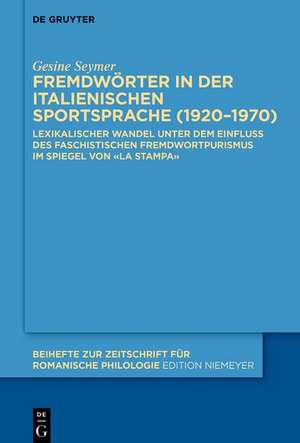 DE GRUYTER

Gesine Seymer
FREMDWÖRTER IN DER ITALIENISCHEN SPORTSPRACHE (1920–1970)

LEXIKALISCHER WANDEL UNTER DEM EINFLUSS DES FASCHISTISCHEN FREMDWORTPURISMUS IM SPIEGEL VON «LA STAMPA»

BEIHEFTE ZUR ZEITSCHRIFT FÜR ROMANISCHE PHILOLOGIE EDITION NIEMEYER

DE G